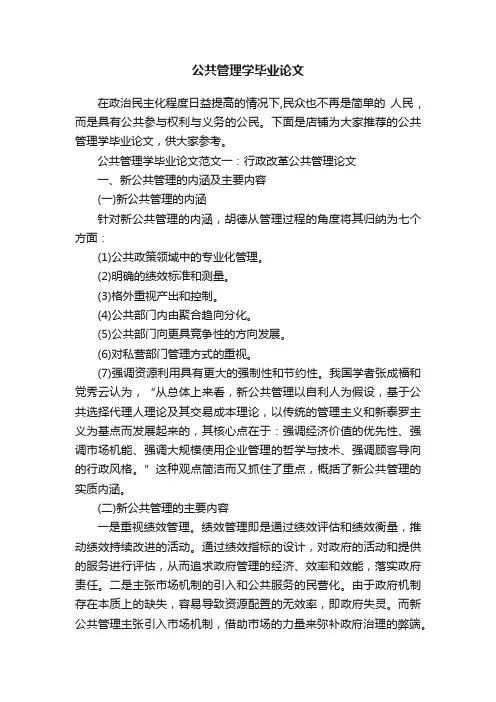 公共管理学毕业论文

在政治民主化程度日益提高的情况下,民众也不再是简单的 人民，而是具有公共参与权利与义务的公民。下面是店铺为大家推荐的公共管理学毕业论文，供大家参考。

公共管理学毕业论文范文一：行政改革公共管理论文

一、新公共管理的内涵及主要内容

(一)新公共管理的内涵

针对新公共管理的内涵，胡德从管理过程的角度将其归纳为七个方面：

(1)公共政策领域中的专业化管理。

(2)明确的绩效标准和测量。

(3)格外重视产出和控制。

(4)公共部门内由聚合趋向分化。

(5)公共部门向更具竞争性的方向发展。

(6)对私营部门管理方式的重视。

(7)强调资源利用具有更大的强制性和节约性。我国学者张成福和党秀云认为，“从总体上来看，新公共管理以自利人为假设，基于公共选择代理人理论及其交易成本理论，以传统的管理主义和新泰罗主义为基点而发展起来的，其核心点在于：强调经济价值的优先性、强调市场机能、强调大规模使用企业管理的哲学与技术、强调顾客导向的行政风格。”这种观点简洁而又抓住了重点，概括了新公共管理的实质内涵。

(二)新公共管理的主要内容

一是重视绩效管理。绩效管理即是通过绩效评估和绩效衡量，推动绩效持续改进的活动。通过绩效指标的设计，对政府的活动和提供的服务进行评估，从而追求政府管理的经济、效率和效能，落实政府责任。二是主张市场机制的引入和公共服务的民营化。由于政府机制存在本质上的缺失，容易导致资源配置的无效率，即政府失灵。而新公共管理主张引入市场机制，借助市场的力量来弥补政府治理的弊端。